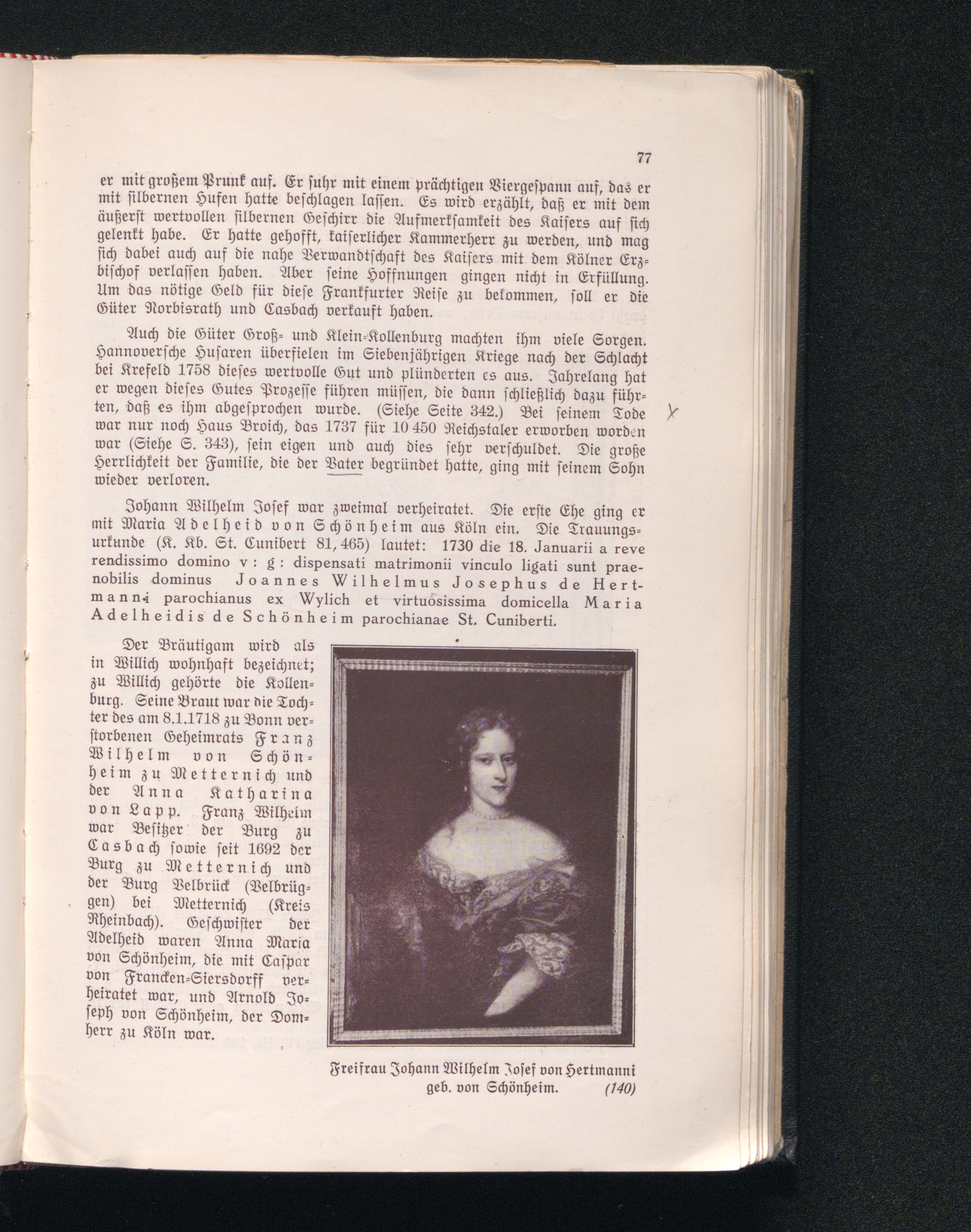 77

er mit großem Prunk auf. Er fuhr mit einem prächtigen Viergespann auf, das er mit silbernen Hufen hatte beschlagen lassen. Es wird erzählt, daß er mit dem äußerst wertvollen silbernen Geschirr die Aufmerksamkeit des Kaisers auf sich gelenkt habe. Er hatte gehofft, kaiserlicher Kammerherr zu werden, und mag sich dabei auch auf die nahe Verwandtschaft des Kaisers mit dem Kölner Erzbischof verlassen haben. Aber seine Hoffnungen gingen nicht in Erfüllung. Um das nötige Geld für diese Frankfurter Reise zu bekommen, soll er die Güter Norbisrath und Casbach verkauft haben.

Auch die Güter Groß- und Klein-Kollenburg machten ihm viele Sorgen. Hannoversche Husaren überfielen im Siebenjährigen Kriege nach der Schlacht bei Krefeld 1758 dieses wertvolle Gut und plünderten es aus. Jahrelang hat er wegen dieses Gutes Prozesse führen müssen, die dann schließlich dazu führten, daß es ihm abgesprochen wurde. (Siehe Seite 342.) Bei seinem Tode war nur noch Haus Broich, das 1737 für 10 450 Reichstaler erworben worden war (Siehe S. 343), sein eigen und auch dies sehr verschuldet. Die große Herrlichkeit der Familie, die der Vater begründet hatte, ging mit seinem Sohn wieder verloren.

Johann Wilhelm Josef war zweimal verheiratet. Die erste Ehe ging er mit Maria Adelheid von Schönheim aus Köln ein. Die Trauungsurkunde (K. Kb. St. Cunibert 81, 465) lautet: 1730 die 18. Januarii a reverendissimo domino v : g : dispensati matrimonii vinculo ligati sunt praenobilis dominus Joannes Wilhelmus Josephus de Hertmanni parochianus ex Wylich et virtuosissima domicella Maria Adelheidis de Schönheim parochianae St. Cuniberti.

Der Bräutigam wird als in Willich wohnhaft bezeichnet; zu Willich gehörte die Kollenburg. Seine Braut war die Tochter des am 8.1.1718 zu Bonn verstorbenen Geheimrats Franz Wilhelm von Schönheim zu Metternich und der Anna Katharina von Lapp. Franz Wilhelm war Besitzer der Burg zu Casbach sowie seit 1692 der Burg zu Metternich und der Burg Velbrück (Velbrüggen) bei Metternich (Kreis Rheinbach). Geschwister der Adelheid waren Anna Maria von Schönheim, die mit Caspar von Francken-Siersdorff verheiratet war, und Arnold Joseph von Schönheim, der Domherr zu Köln war.

Freifrau Johann Wilhelm Josef von Hertmanni geb. von Schönheim. (140)